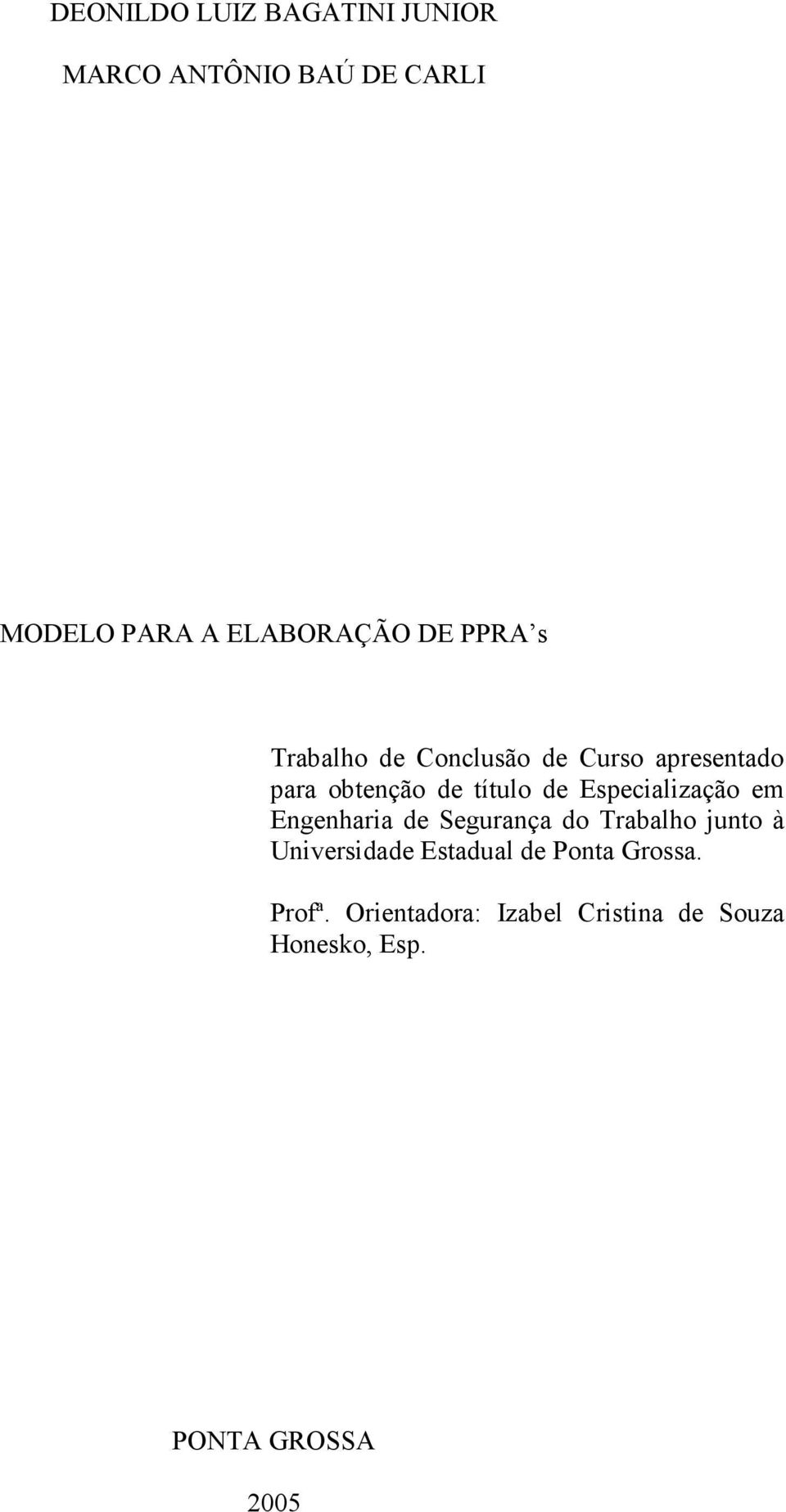 DEONILDO LUIZ BAGATINI JUNIOR

MARCO ANTÔNIO BAÚ DE CARLI

MODELO PARA A ELABORAÇÃO DE PPRA's

Trabalho de Conclusão de Curso apresentado para obtenção de título de Especialização em Engenharia de Segurança do Trabalho junto à Universidade Estadual de Ponta Grossa.

Profª. Orientadora: Izabel Cristina de Souza Honesko, Esp.

PONTA GROSSA

2005